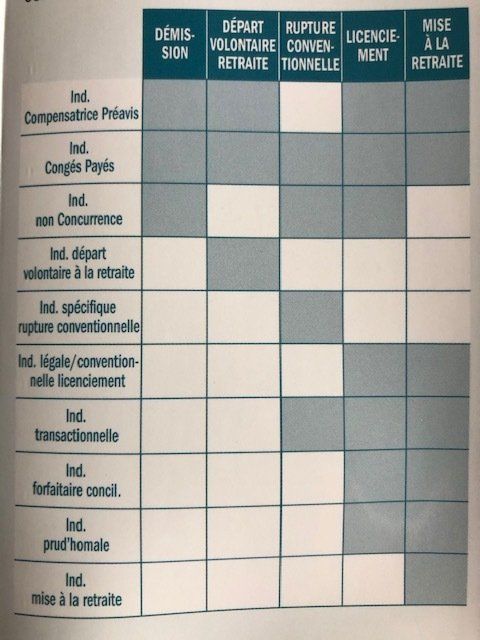 |  | DÉMISSION | DÉPART VOLONTAIRE RETRAITE | RUPTURE CONVENTIONNELLE | LICENCIEMENT | MISE À LA RETRAITE |
|---|---|---|---|---|---|
| Ind. Compensatrice Préavis |  |  |  |  |  |
| Ind. Congés Payés |  |  |  |  |  |
| Ind. non Concurrence |  |  |  |  |  |
| Ind. départ volontaire à la retraite |  |  |  |  |  |
| Ind. spécifique rupture conventionnelle |  |  |  |  |  |
| Ind. légale/conventionnelle licenciement |  |  |  |  |  |
| Ind. transactionnelle |  |  |  |  |  |
| Ind. forfaitaire concil. |  |  |  |  |  |
| Ind. prud'homale |  |  |  |  |  |
| Ind. mise à la retraite |  |  |  |  |  |